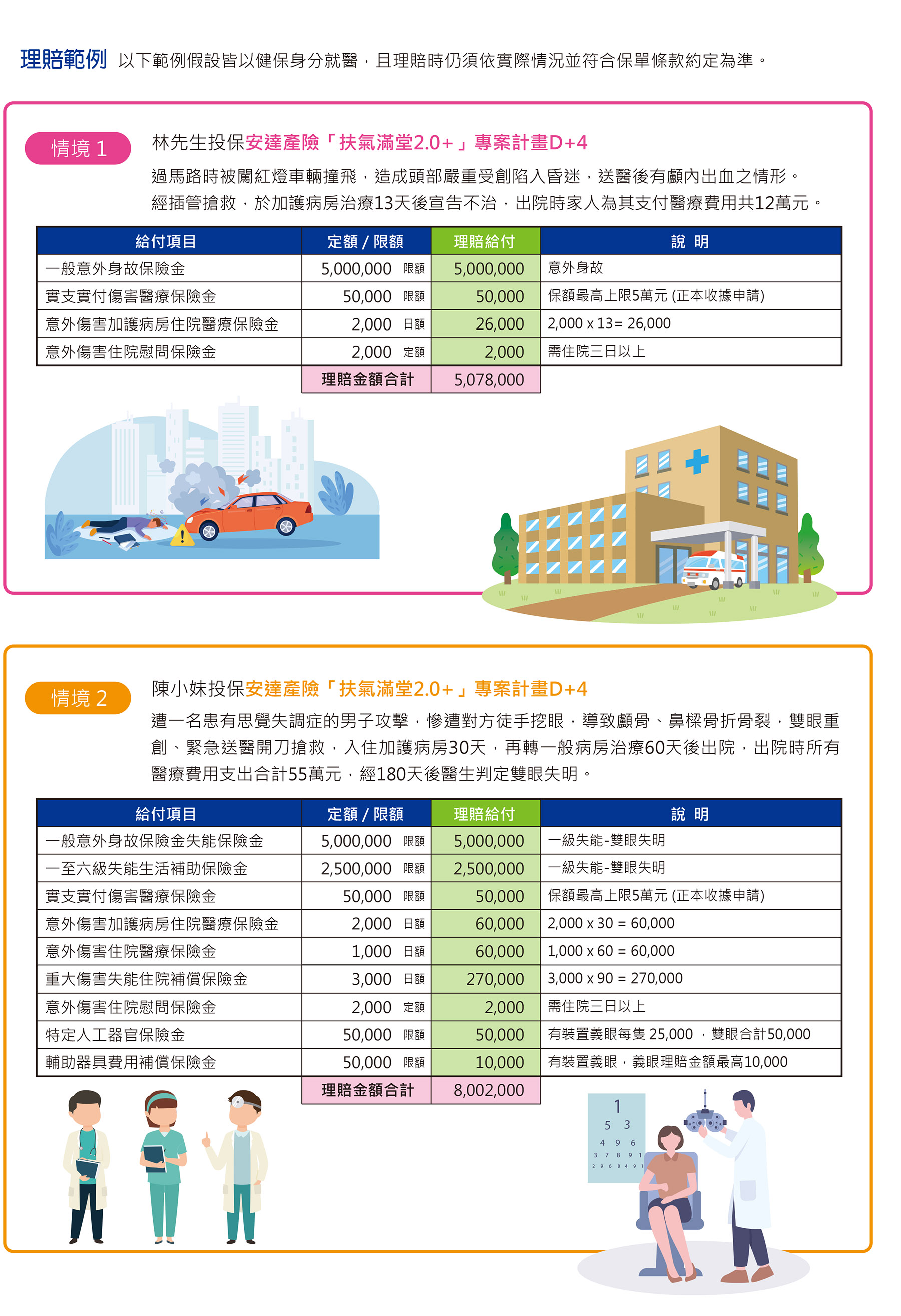 理賠範例 以下範例假設皆以健保身分就醫，且理賠時仍須依實際情況並符合保單條款約定為準。

情境 1

林先生投保安達產險「扶氣滿堂2.0+」專案計畫D+4

過馬路時被闖紅燈車輛撞飛，造成頭部嚴重受創陷入昏迷，送醫後有顱內出血之情形。經插管搶救，於加護病房治療13天後宣告不治，出院時家人為其支付醫療費用共12萬元。

| 給付項目 | 定額 / 限額 | 理賠給付 | 說 明 |
|---|---|---|---|
| 一般意外身故保險金 | 5,000,000 限額 | 5,000,000 | 意外身故 |
| 實支實付傷害醫療保險金 | 50,000 限額 | 50,000 | 保額最高上限5萬元 (正本收據申請) |
| 意外傷害加護病房住院醫療保險金 | 2,000 日額 | 26,000 | 2,000 x 13= 26,000 |
| 意外傷害住院慰問保險金 | 2,000 定額 | 2,000 | 需住院三日以上 |
| | 理賠金額合計 | 5,078,000 | |

情境 2

陳小妹投保安達產險「扶氣滿堂2.0+」專案計畫D+4

遭一名患有思覺失調症的男子攻擊，慘遭對方徒手挖眼，導致顱骨、鼻樑骨折骨裂，雙眼重創、緊急送醫開刀搶救，入住加護病房30天，再轉一般病房治療60天後出院，出院時所有醫療費用支出合計55萬元，經180天後醫生判定雙眼失明。

| 給付項目 | 定額 / 限額 | 理賠給付 | 說 明 |
|---|---|---|---|
| 一般意外身故保險金失能保險金 | 5,000,000 限額 | 5,000,000 | 一級失能-雙眼失明 |
| 一至六級失能生活補助保險金 | 2,500,000 限額 | 2,500,000 | 一級失能-雙眼失明 |
| 實支實付傷害醫療保險金 | 50,000 限額 | 50,000 | 保額最高上限5萬元 (正本收據申請) |
| 意外傷害加護病房住院醫療保險金 | 2,000 日額 | 60,000 | 2,000 x 30 = 60,000 |
| 意外傷害住院醫療保險金 | 1,000 日額 | 60,000 | 1,000 x 60 = 60,000 |
| 重大傷害失能住院補償保險金 | 3,000 日額 | 270,000 | 3,000 x 90 = 270,000 |
| 意外傷害住院慰問保險金 | 2,000 定額 | 2,000 | 需住院三日以上 |
| 特定人工器官保險金 | 50,000 限額 | 50,000 | 有裝置義眼每隻 25,000 ，雙眼合計50,000 |
| 輔助器具費用補償保險金 | 50,000 限額 | 10,000 | 有裝置義眼，義眼理賠金額最高10,000 |
| | 理賠金額合計 | 8,002,000 | |

1
5 3
4 9 6
3 7 8 9 1
2 9 6 8 4 9 1